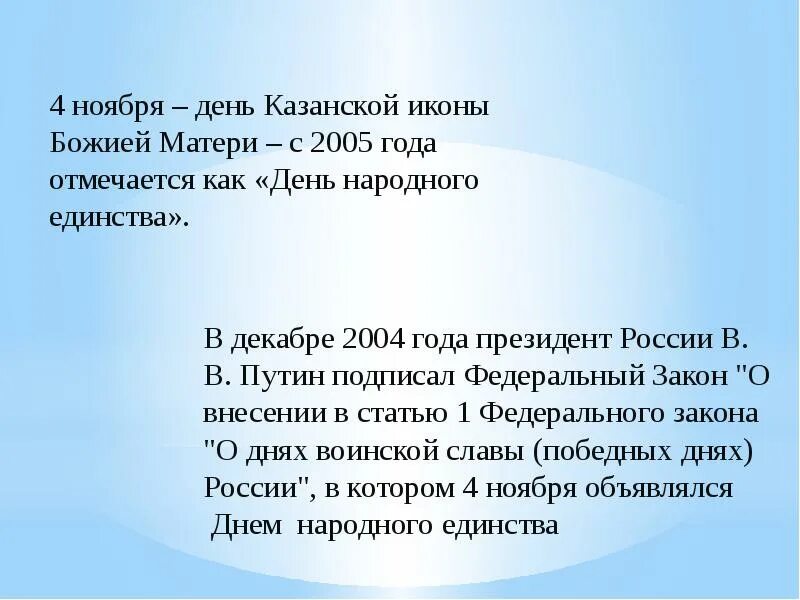 4 ноября – день Казанской иконы Божией Матери – с 2005 года отмечается как «День народного единства».

В декабре 2004 года президент России В. В. Путин подписал Федеральный Закон "О внесении в статью 1 Федерального закона "О днях воинской славы (победных днях) России", в котором 4 ноября объявлялся Днем народного единства